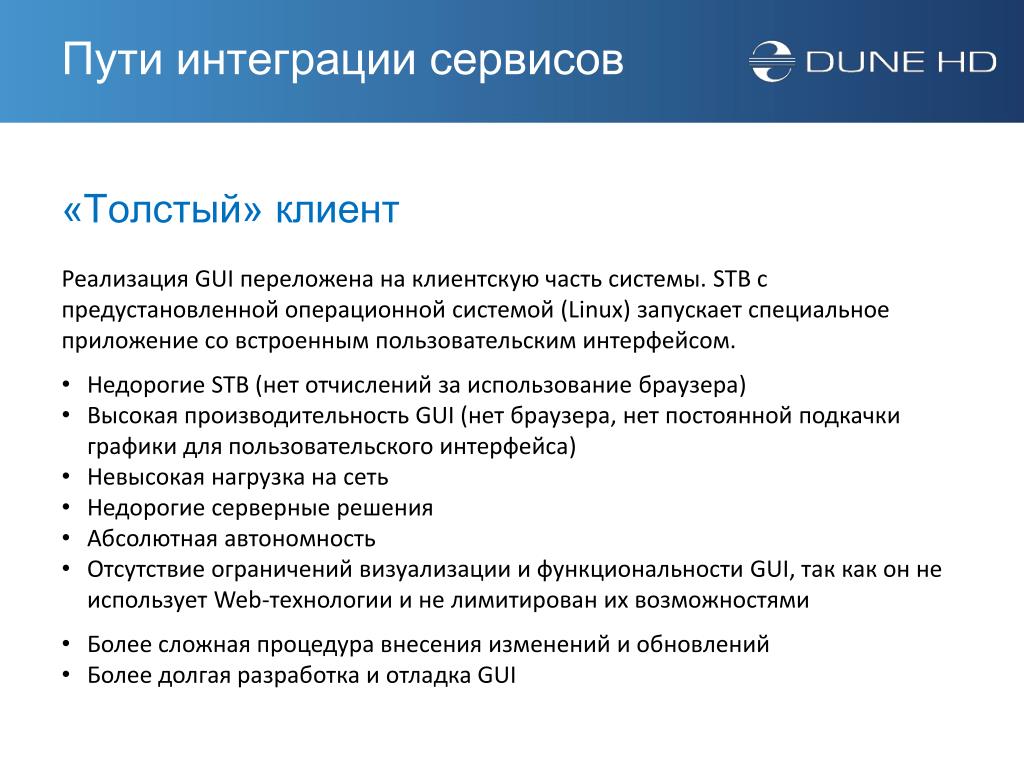 Пути интеграции сервисов

DUNE HD

«Толстый» клиент

Реализация GUI переложена на клиентскую часть системы. STB с предустановленной операционной системой (Linux) запускает специальное приложение со встроенным пользовательским интерфейсом.

• Недорогие STB (нет отчислений за использование браузера)
• Высокая производительность GUI (нет браузера, нет постоянной подкачки графики для пользовательского интерфейса)
• Невысокая нагрузка на сеть
• Недорогие серверные решения
• Абсолютная автономность
• Отсутствие ограничений визуализации и функциональности GUI, так как он не использует Web-технологии и не лимитирован их возможностями

• Более сложная процедура внесения изменений и обновлений
• Более долгая разработка и отладка GUI